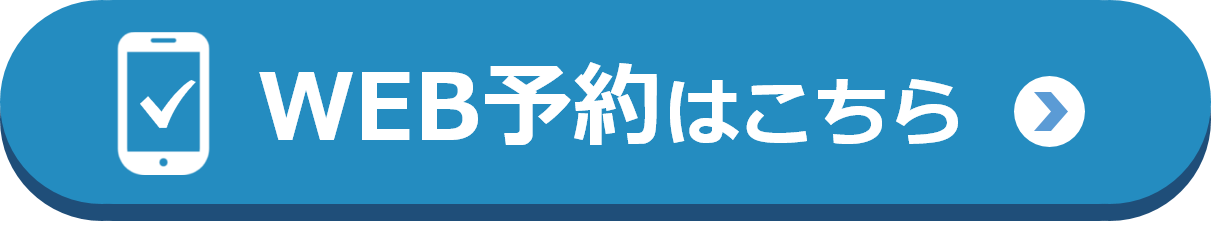 WEB予約はこちら